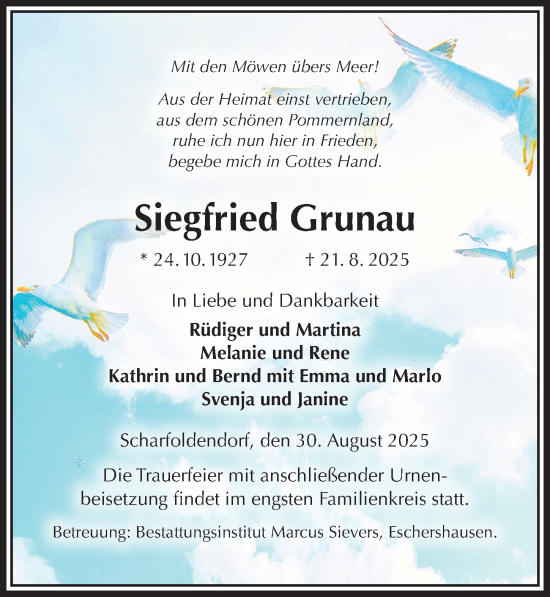 Mit den Möwen übers Meer!

Aus der Heimat einst vertrieben, aus dem schönen Pommernland, ruhe ich nun hier in Frieden, begebe mich in Gottes Hand.

Siegfried Grunau

* 24. 10. 1927 † 21. 8. 2025

In Liebe und Dankbarkeit

Rüdiger und Martina
Melanie und Rene
Kathrin und Bernd mit Emma und Marlo
Svenja und Janine

Scharfoldendorf, den 30. August 2025

Die Trauerfeier mit anschließender Urnenbeisetzung findet im engsten Familienkreis statt.

Betreuung: Bestattungsinstitut Marcus Sievers, Eschershausen.